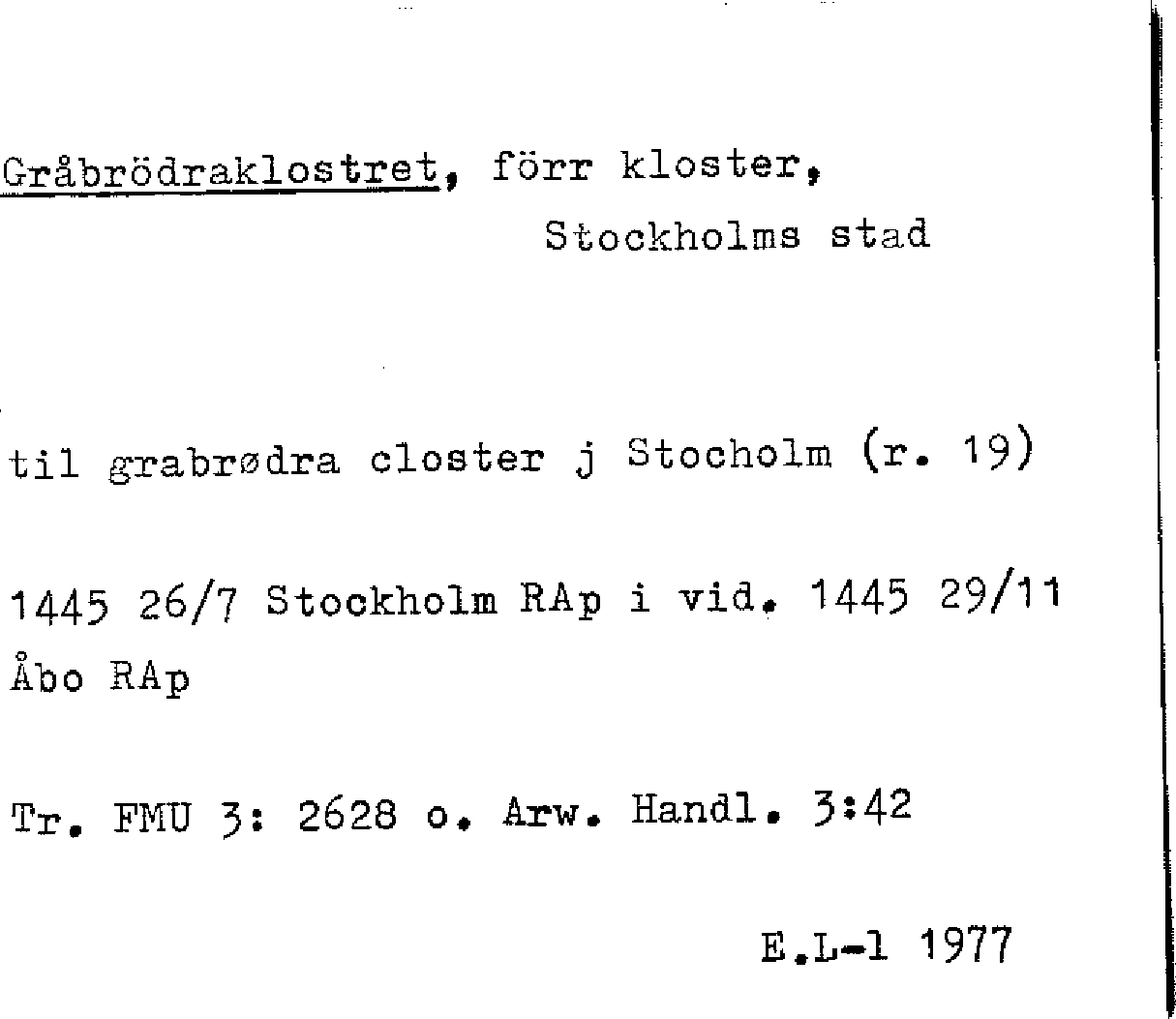 Gråbrödraklostret, förr kloster,
Stockholms stad

til grabrødra closter j Stocholm (r. 19)

1445 26/7 Stockholm RAp i vid. 1445 29/11 Åbo RAp

Tr. FMU 3: 2628 o. Arw. Handl. 3:42

E.L-l 1977